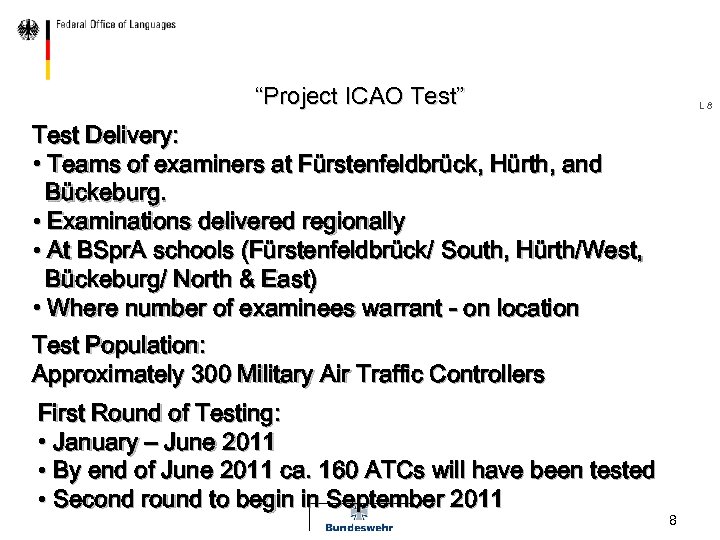 Federal Office of Languages

"Project ICAO Test"

L 8

Test Delivery:
• Teams of examiners at Fürstenfeldbrück, Hürth, and Bückeburg.
• Examinations delivered regionally
• At BSprA schools (Fürstenfeldbrück/ South, Hürth/West, Bückeburg/ North & East)
• Where number of examinees warrant - on location

Test Population:
Approximately 300 Military Air Traffic Controllers

First Round of Testing:
• January – June 2011
• By end of June 2011 ca. 160 ATCs will have been tested
• Second round to begin in September 2011

Bundeswehr

8